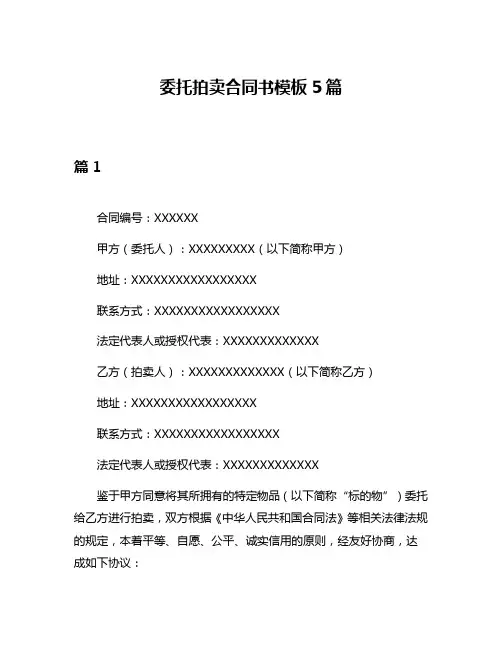 委托拍卖合同书模板 5 篇

篇 1

合同编号：XXXXXX

甲方（委托人）：XXXXXXXXX（以下简称甲方）

地址：XXXXXXXXXXXXXXXXX

联系方式：XXXXXXXXXXXXXXXXX

法定代表人或授权代表：XXXXXXXXXXXXX

乙方（拍卖人）：XXXXXXXXXXXXX（以下简称乙方）

地址：XXXXXXXXXXXXXXXXX

联系方式：XXXXXXXXXXXXXXXXX

法定代表人或授权代表：XXXXXXXXXXXXX

鉴于甲方同意将其所拥有的特定物品（以下简称“标的物”）委托给乙方进行拍卖，双方根据《中华人民共和国合同法》等相关法律法规的规定，本着平等、自愿、公平、诚实信用的原则，经友好协商，达成如下协议：